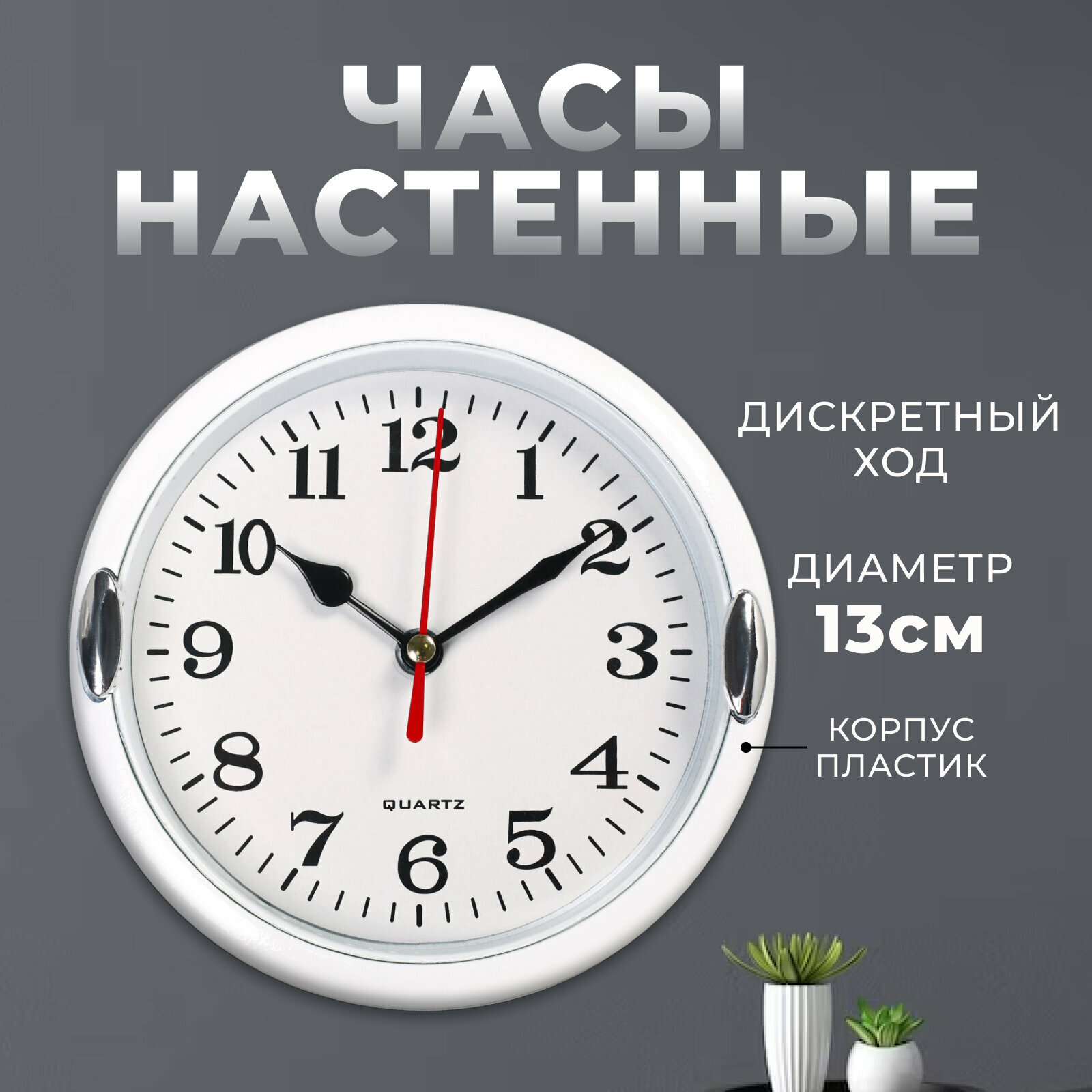 ЧАСЫ НАСТЕННЫЕ

12
1
2
3
4
5
6
7
8
9
10
11
QUARTZ

ДИСКРЕТНЫЙ ХОД

ДИАМЕТР
13см

КОРПУС ПЛАСТИК